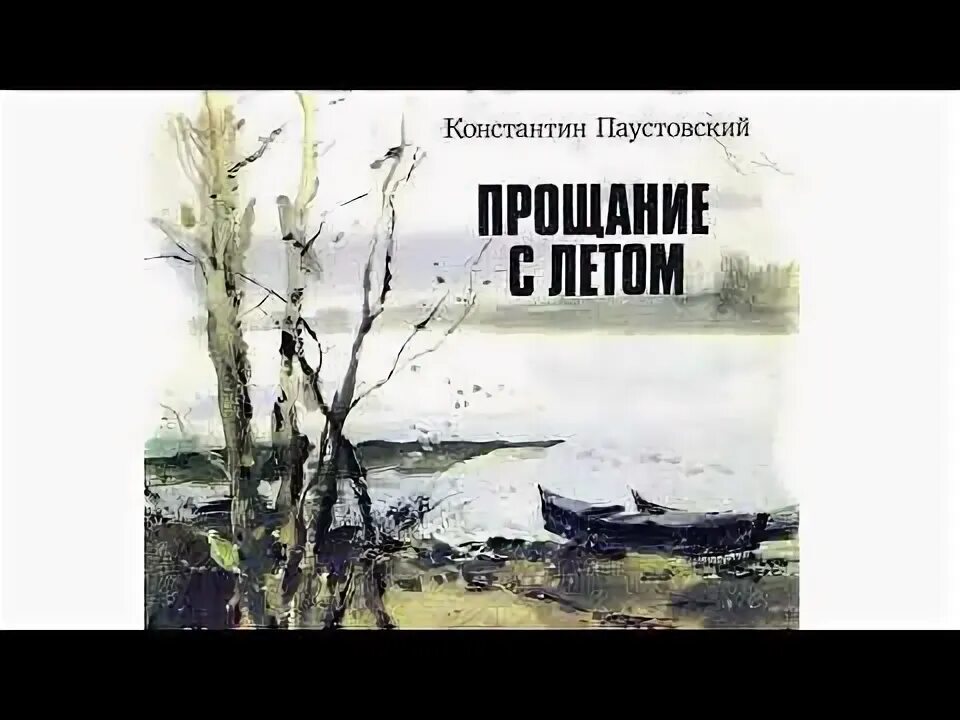 Константин Паустовский

ПРОЩАНИЕ С ЛЕТОМ